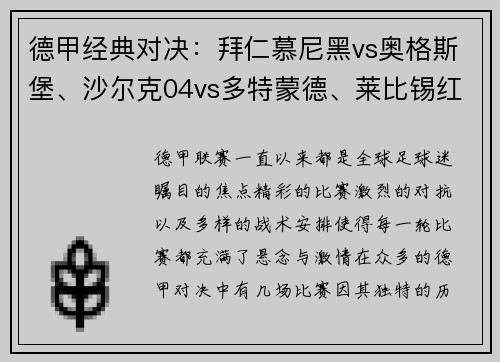 德甲经典对决：拜仁慕尼黑vs奥格斯堡、沙尔克04vs多特蒙德、莱比锡红

德甲联赛一直以来都是全球足球迷瞩目的焦点精彩的比赛激烈的对抗以及多样的战术安排使得每一轮比赛都充满了悬念与激情在众多的德甲对决中有几场比赛因其独特的历